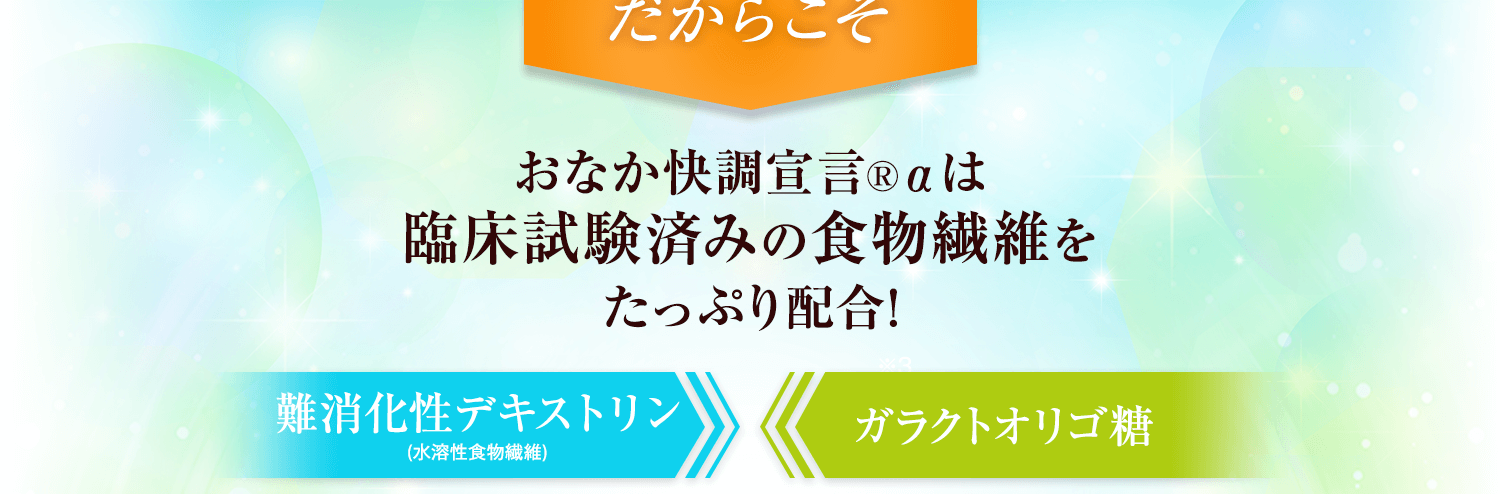 だからこそ

おなか快調宣言®αは
臨床試験済みの食物繊維を
たっぷり配合!

難消化性デキストリン
(水溶性食物繊維)

ガラクトオリゴ糖